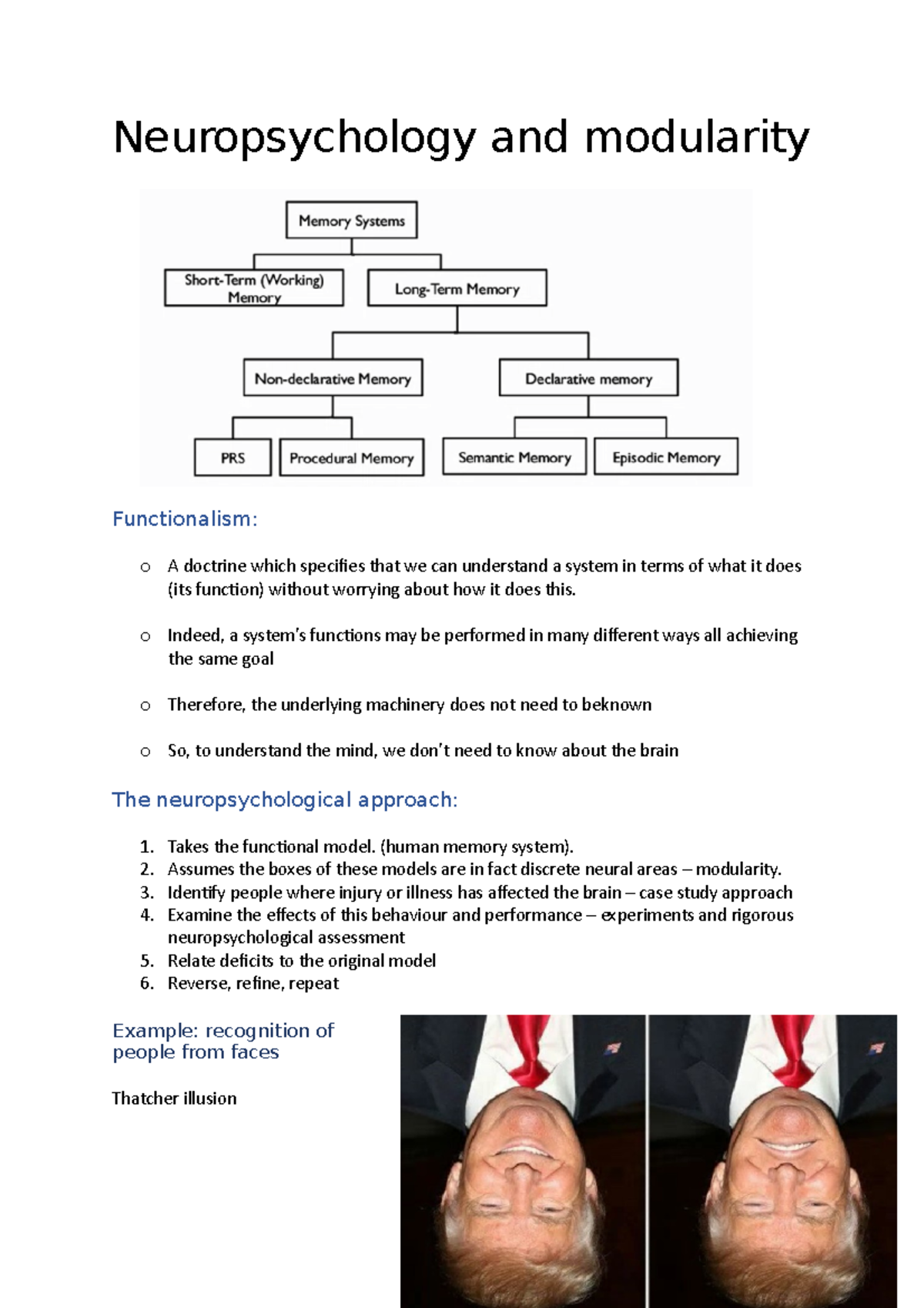 Neuropsychology and modularity

Memory Systems

Short-Term (Working) Memory

Long-Term Memory

Non-declarative Memory

Declarative memory

PRS

Procedural Memory

Semantic Memory

Episodic Memory

Functionalism:

o A doctrine which specifies that we can understand a system in terms of what it does (its function) without worrying about how it does this.

o Indeed, a system's functions may be performed in many different ways all achieving the same goal

o Therefore, the underlying machinery does not need to beknown

o So, to understand the mind, we don't need to know about the brain

The neuropsychological approach:

1. Takes the functional model. (human memory system).
2. Assumes the boxes of these models are in fact discrete neural areas – modularity.
3. Identify people where injury or illness has affected the brain – case study approach
4. Examine the effects of this behaviour and performance – experiments and rigorous neuropsychological assessment
5. Relate deficits to the original model
6. Reverse, refine, repeat

Example: recognition of people from faces

Thatcher illusion